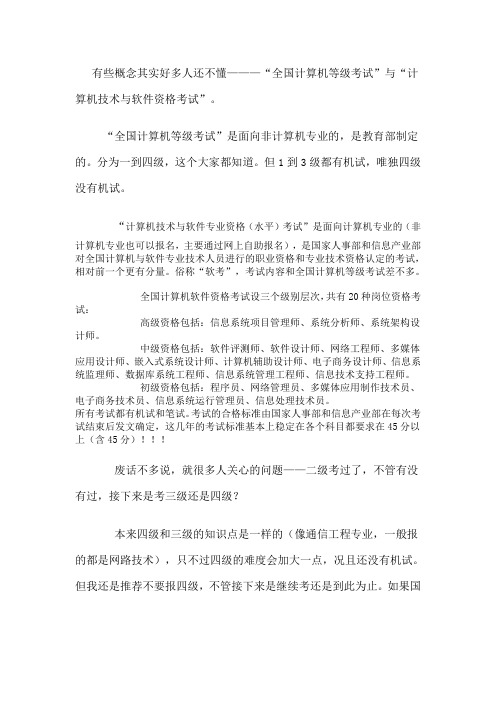 有些概念其实好多人还不懂———“全国计算机等级考试”与“计算机技术与软件资格考试”。

“全国计算机等级考试”是面向非计算机专业的，是教育部制定的。分为一到四级，这个大家都知道。但 1 到 3 级都有机试，唯独四级没有机试。

“计算机技术与软件专业资格（水平）考试”是面向计算机专业的（非计算机专业也可以报名，主要通过网上自助报名），是国家人事部和信息产业部对全国计算机与软件专业技术人员进行的职业资格和专业技术资格认定的考试，相对前一个更有分量。俗称“软考”，考试内容和全国计算机等级考试差不多。

全国计算机软件资格考试设三个级别层次，共有 20 种岗位资格考试：

高级资格包括：信息系统项目管理师、系统分析师、系统架构设计师。

中级资格包括：软件评测师、软件设计师、网络工程师、多媒体应用设计师、嵌入式系统设计师、计算机辅助设计师、电子商务设计师、信息系统监理师、数据库系统工程师、信息系统管理工程师、信息技术支持工程师。

初级资格包括：程序员、网络管理员、多媒体应用制作技术员、电子商务技术员、信息系统运行管理员、信息处理技术员。
所有考试都有机试和笔试。考试的合格标准由国家人事部和信息产业部在每次考试结束后发文确定，这几年的考试标准基本上稳定在各个科目都要求在 45 分以上（含 45 分）！！！

废话不多说，就很多人关心的问题——二级考过了，不管有没有过，接下来是考三级还是四级？

本来四级和三级的知识点是一样的（像通信工程专业，一般报的都是网路技术），只不过四级的难度会加大一点，况且还没有机试。但我还是推荐不要报四级，不管接下来是继续考还是到此为止。如果国